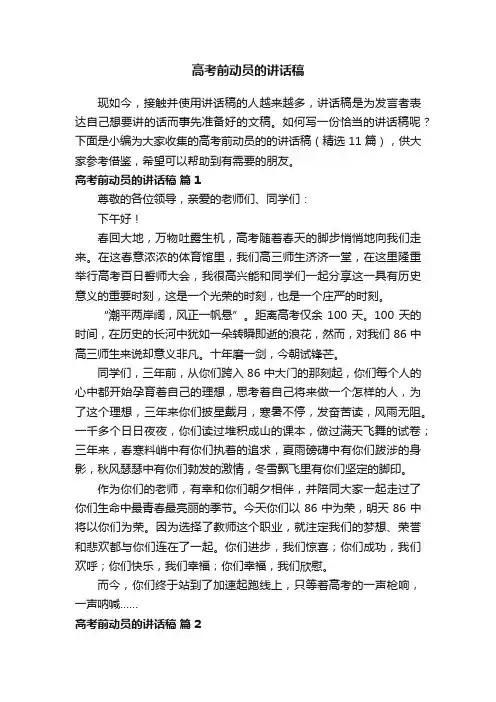 高考前动员的讲话稿

现如今，接触并使用讲话稿的人越来越多，讲话稿是为发言者表达自己想要讲的话而事先准备好的文稿。如何写一份恰当的讲话稿呢？下面是小编为大家收集的高考前动员的的讲话稿（精选 11 篇），供大家参考借鉴，希望可以帮助到有需要的朋友。

高考前动员的讲话稿 篇 1

尊敬的各位领导，亲爱的老师们、同学们：

下午好！

春回大地，万物吐露生机，高考随着春天的脚步悄悄地向我们走来。在这春意浓浓的体育馆里，我们高三师生济济一堂，在这里隆重举行高考百日誓师大会，我很高兴能和同学们一起分享这一具有历史意义的重要时刻，这是一个光荣的时刻，也是一个庄严的时刻。

“潮平两岸阔，风正一帆悬”。距离高考仅余 100 天。100 天的时间，在历史的长河中犹如一朵转瞬即逝的浪花，然而，对我们 86 中高三师生来说却意义非凡。十年磨一剑，今朝试锋芒。

同学们，三年前，从你们跨入 86 中大门的那刻起，你们每个人的心中都开始孕育着自己的理想，思考着自己将来做一个怎样的人，为了这个理想，三年来你们披星戴月，寒暑不停，发奋苦读，风雨无阻。一千多个日日夜夜，你们读过堆积成山的课本，做过满天飞舞的试卷；三年来，春寒料峭中有你们执着的追求，夏雨磅礴中有你们跋涉的身影，秋风瑟瑟中有你们勃发的激情，冬雪飘飞里有你们坚定的脚印。

作为你们的老师，有幸和你们朝夕相伴，并陪同大家一起走过了你们生命中最青春最亮丽的季节。今天你们以 86 中为荣，明天 86 中将以你们为荣。因为选择了教师这个职业，就注定我们的梦想、荣誉和悲欢都与你们连在了一起。你们进步，我们惊喜；你们成功，我们欢呼；你们快乐，我们幸福；你们幸福，我们欣慰。

而今，你们终于站到了加速起跑线上，只等着高考的一声枪响，一声呐喊……

高考前动员的讲话稿 篇 2